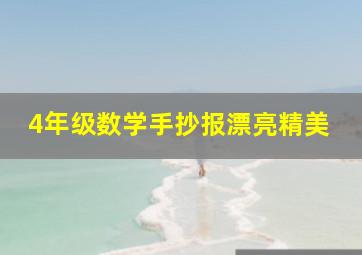 4年级数学手抄报漂亮精美